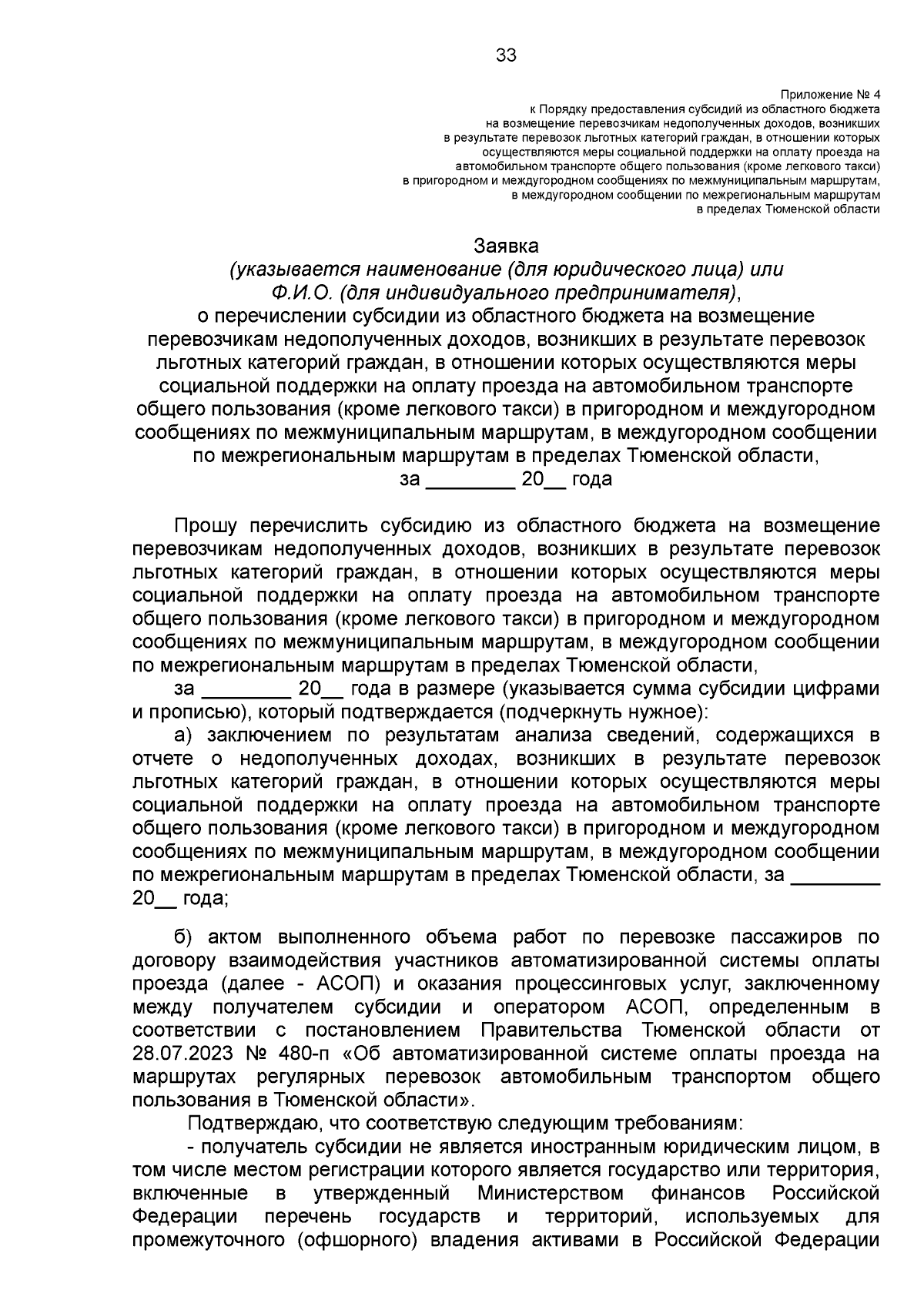 33

Приложение № 4
к Порядку предоставления субсидий из областного бюджета на возмещение перевозчикам недополученных доходов, возникших в результате перевозок льготных категорий граждан, в отношении которых осуществляются меры социальной поддержки на оплату проезда на автомобильном транспорте общего пользования (кроме легкового такси) в пригородном и междугородном сообщениях по межмуниципальным маршрутам, в междугородном сообщении по межрегиональным маршрутам в пределах Тюменской области

Заявка
(указывается наименование (для юридического лица) или Ф.И.О. (для индивидуального предпринимателя),
о перечислении субсидии из областного бюджета на возмещение перевозчикам недополученных доходов, возникших в результате перевозок льготных категорий граждан, в отношении которых осуществляются меры социальной поддержки на оплату проезда на автомобильном транспорте общего пользования (кроме легкового такси) в пригородном и междугородном сообщениях по межмуниципальным маршрутам, в междугородном сообщении по межрегиональным маршрутам в пределах Тюменской области,
за ________ 20__ года

Прошу перечислить субсидию из областного бюджета на возмещение перевозчикам недополученных доходов, возникших в результате перевозок льготных категорий граждан, в отношении которых осуществляются меры социальной поддержки на оплату проезда на автомобильном транспорте общего пользования (кроме легкового такси) в пригородном и междугородном сообщениях по межмуниципальным маршрутам, в междугородном сообщении по межрегиональным маршрутам в пределах Тюменской области,
за ________ 20__ года в размере (указывается сумма субсидии цифрами и прописью), который подтверждается (подчеркнуть нужное):
а) заключением по результатам анализа сведений, содержащихся в отчете о недополученных доходах, возникших в результате перевозок льготных категорий граждан, в отношении которых осуществляются меры социальной поддержки на оплату проезда на автомобильном транспорте общего пользования (кроме легкового такси) в пригородном и междугородном сообщениях по межмуниципальным маршрутам, в междугородном сообщении по межрегиональным маршрутам в пределах Тюменской области, за ________ 20__ года;

б) актом выполненного объема работ по перевозке пассажиров по договору взаимодействия участников автоматизированной системы оплаты проезда (далее - АСОП) и оказания процессинговых услуг, заключенному между получателем субсидии и оператором АСОП, определенным в соответствии с постановлением Правительства Тюменской области от 28.07.2023 № 480-п «Об автоматизированной системе оплаты проезда на маршрутах регулярных перевозок автомобильным транспортом общего пользования в Тюменской области».
Подтверждаю, что соответствую следующим требованиям:
- получатель субсидии не является иностранным юридическим лицом, в том числе местом регистрации которого является государство или территория, включенные в утвержденный Министерством финансов Российской Федерации перечень государств и территорий, используемых для промежуточного (офшорного) владения активами в Российской Федерации